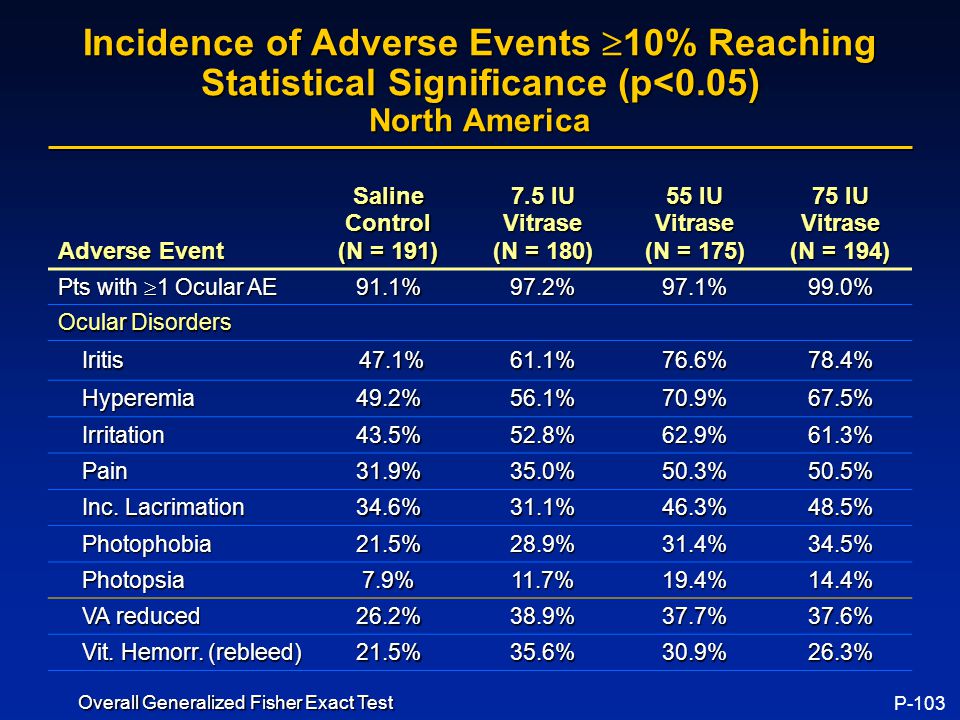 Incidence of Adverse Events $\geq$10% Reaching Statistical Significance (p<0.05)
North America

| Adverse Event | Saline Control (N = 191) | 7.5 IU Vitrase (N = 180) | 55 IU Vitrase (N = 175) | 75 IU Vitrase (N = 194) |
|---|---|---|---|---|
| Pts with $\geq$1 Ocular AE | 91.1% | 97.2% | 97.1% | 99.0% |
| Ocular Disorders | | | | |
| Iritis | 47.1% | 61.1% | 76.6% | 78.4% |
| Hyperemia | 49.2% | 56.1% | 70.9% | 67.5% |
| Irritation | 43.5% | 52.8% | 62.9% | 61.3% |
| Pain | 31.9% | 35.0% | 50.3% | 50.5% |
| Inc. Lacrimation | 34.6% | 31.1% | 46.3% | 48.5% |
| Photophobia | 21.5% | 28.9% | 31.4% | 34.5% |
| Photopsia | 7.9% | 11.7% | 19.4% | 14.4% |
| VA reduced | 26.2% | 38.9% | 37.7% | 37.6% |
| Vit. Hemorr. (rebleed) | 21.5% | 35.6% | 30.9% | 26.3% |

Overall Generalized Fisher Exact Test

P-103